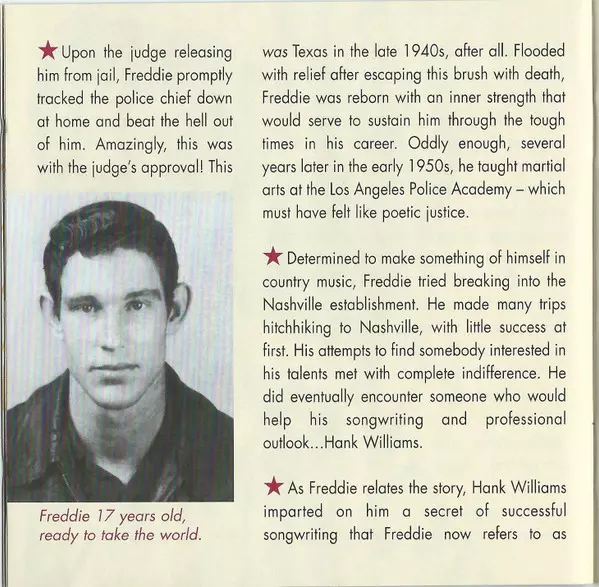 ★ Upon the judge releasing him from jail, Freddie promptly tracked the police chief down at home and beat the hell out of him. Amazingly, this was with the judge's approval! This

Freddie 17 years old, ready to take the world.

was Texas in the late 1940s, after all. Flooded with relief after escaping this brush with death, Freddie was reborn with an inner strength that would serve to sustain him through the tough times in his career. Oddly enough, several years later in the early 1950s, he taught martial arts at the Los Angeles Police Academy – which must have felt like poetic justice.

★ Determined to make something of himself in country music, Freddie tried breaking into the Nashville establishment. He made many trips hitchhiking to Nashville, with little success at first. His attempts to find somebody interested in his talents met with complete indifference. He did eventually encounter someone who would help his songwriting and professional outlook...Hank Williams.

★ As Freddie relates the story, Hank Williams imparted on him a secret of successful songwriting that Freddie now refers to as